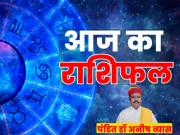 आज का
राशिफल
पंडित डॉ अनीष व्यास